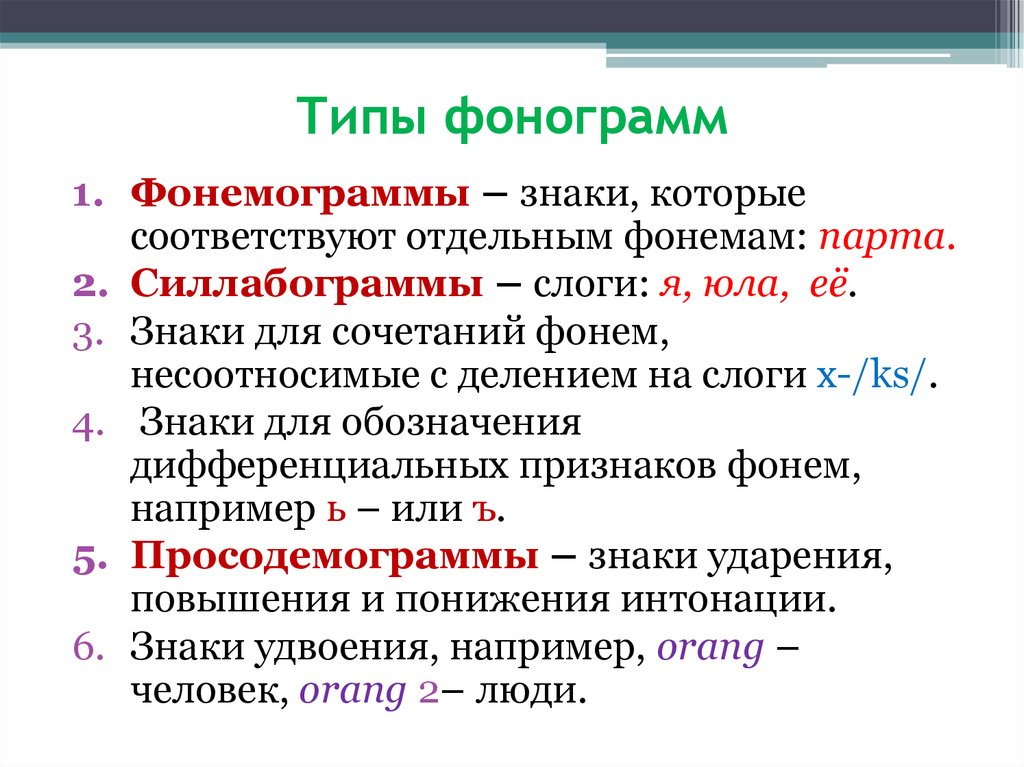 Типы фонограмм

1. Фонемограммы – знаки, которые соответствуют отдельным фонемам: парта.
2. Силлабограммы – слоги: я, юла, её.
3. Знаки для сочетаний фонем, несоотносимые с делением на слоги x-/ks/.
4. Знаки для обозначения дифференциальных признаков фонем, например ь – или ъ.
5. Просодемограммы – знаки ударения, повышения и понижения интонации.
6. Знаки удвоения, например, orang – человек, orang 2– люди.